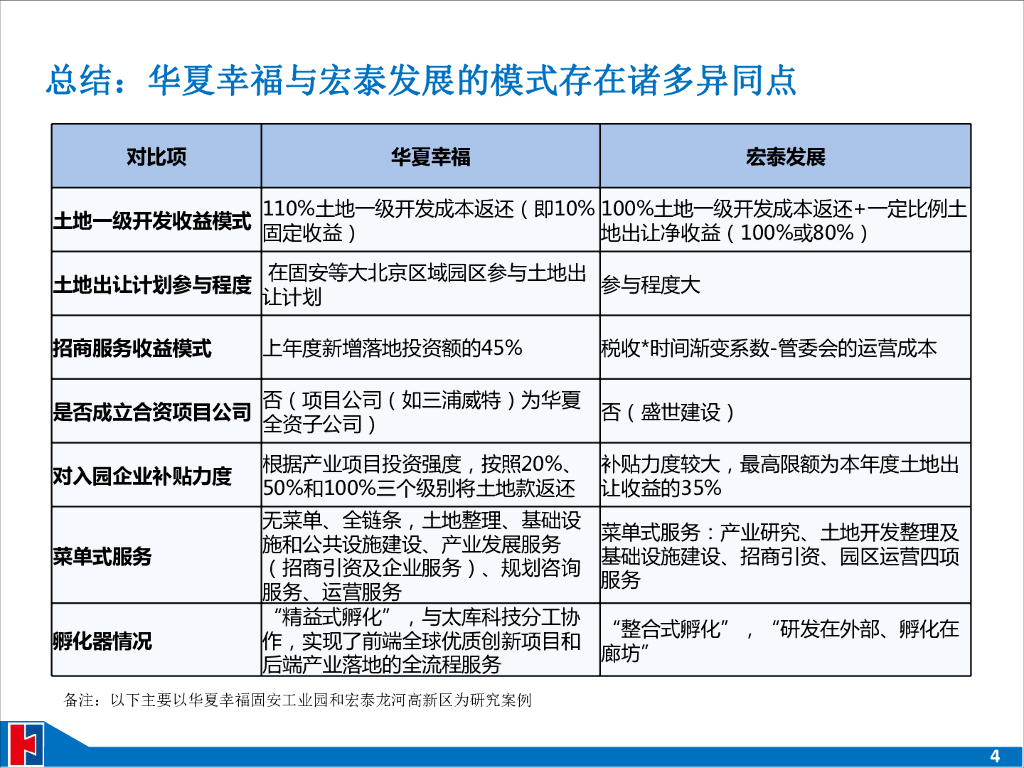 总结：华夏幸福与宏泰发展的模式存在诸多异同点

| 对比项 | 华夏幸福 | 宏泰发展 |
|---|---|---|
| 土地一级开发收益模式 | 110%土地一级开发成本返还（即10%固定收益） | 100%土地一级开发成本返还+一定比例土地出让净收益（100%或80%） |
| 土地出让计划参与程度 | 在固安等大北京区域园区参与土地出让计划 | 参与程度大 |
| 招商服务收益模式 | 上年度新增落地投资额的45% | 税收*时间渐变系数-管委会的运营成本 |
| 是否成立合资项目公司 | 否（项目公司（如三浦威特）为华夏全资子公司） | 否（盛世建设） |
| 对入园企业补贴力度 | 根据产业项目投资强度，按照20%、50%和100%三个级别将土地款返还 | 补贴力度较大，最高限额为本年度土地出让收益的35% |
| 菜单式服务 | 无菜单、全链条，土地整理、基础设施和公共设施建设、产业发展服务（招商引资及企业服务）、规划咨询服务、运营服务 | 菜单式服务：产业研究、土地开发整理及基础设施建设、招商引资、园区运营四项服务 |
| 孵化器情况 | “精益式孵化”，与太库科技分工协作，实现了前端全球优质创新项目和后端产业落地的全流程服务 | “整合式孵化”，“研发在外部、孵化在廊坊” |

备注：以下主要以华夏幸福固安工业园和宏泰龙河高新区为研究案例

4